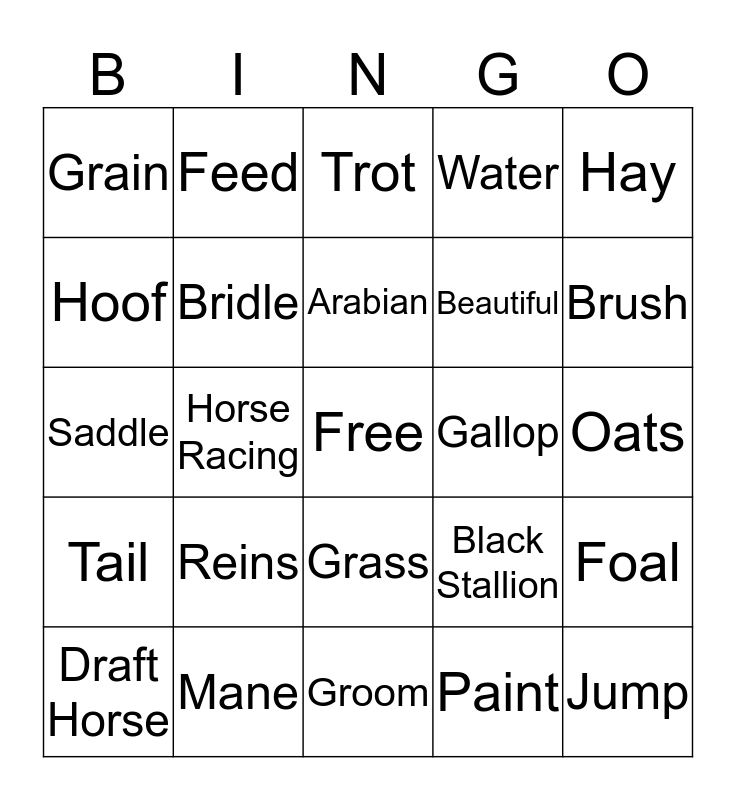 | B | I | N | G | O |
|---|---|---|---|---|
| Grain | Feed | Trot | Water | Hay |
| Hoof | Bridle | Arabian | Beautiful | Brush |
| Saddle | Horse Racing | Free | Gallop | Oats |
| Tail | Reins | Grass | Black Stallion | Foal |
| Draft Horse | Mane | Groom | Paint | Jump |